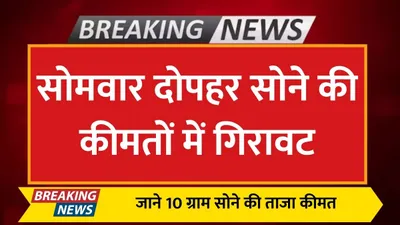 BREAKING NEWS

सोमवार दोपहर सोने की कीमतों में गिरावट

BREAKING NEWS

जाने 10 ग्राम सोने की ताजा कीमत